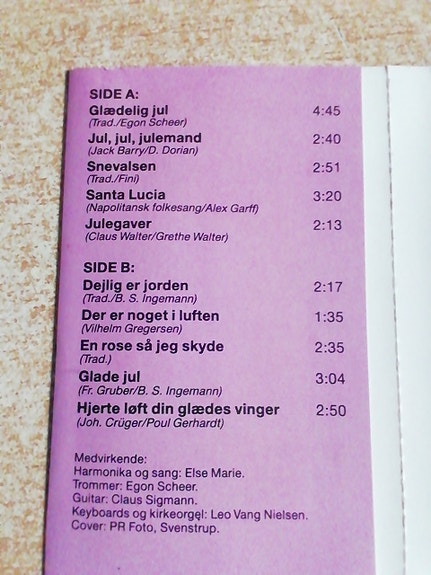 SIDE A:

Glædelig jul 4:45
(Trad./Egon Scheer)

Jul, jul, julemand 2:40
(Jack Barry/D. Dorian)

Snevalsen 2:51
(Trad./Fini)

Santa Lucia 3:20
(Napolitansk folkesang/Alex Garff)

Julegaver 2:13
(Claus Walter/Grethe Walter)

SIDE B:

Dejlig er jorden 2:17
(Trad./B. S. Ingemann)

Der er noget i luften 1:35
(Vilhelm Gregersen)

En rose så jeg skyde 2:35
(Trad.)

Glade jul 3:04
(Fr. Gruber/B. S. Ingemann)

Hjerte løft din glædes vinger 2:50
(Joh. Crüger/Poul Gerhardt)

Medvirkende:
Harmonika og sang: Else Marie.
Trommer: Egon Scheer.
Guitar: Claus Sigmann.
Keyboards og kirkeorgel: Leo Vang Nielsen.
Cover: PR Foto, Svenstrup.